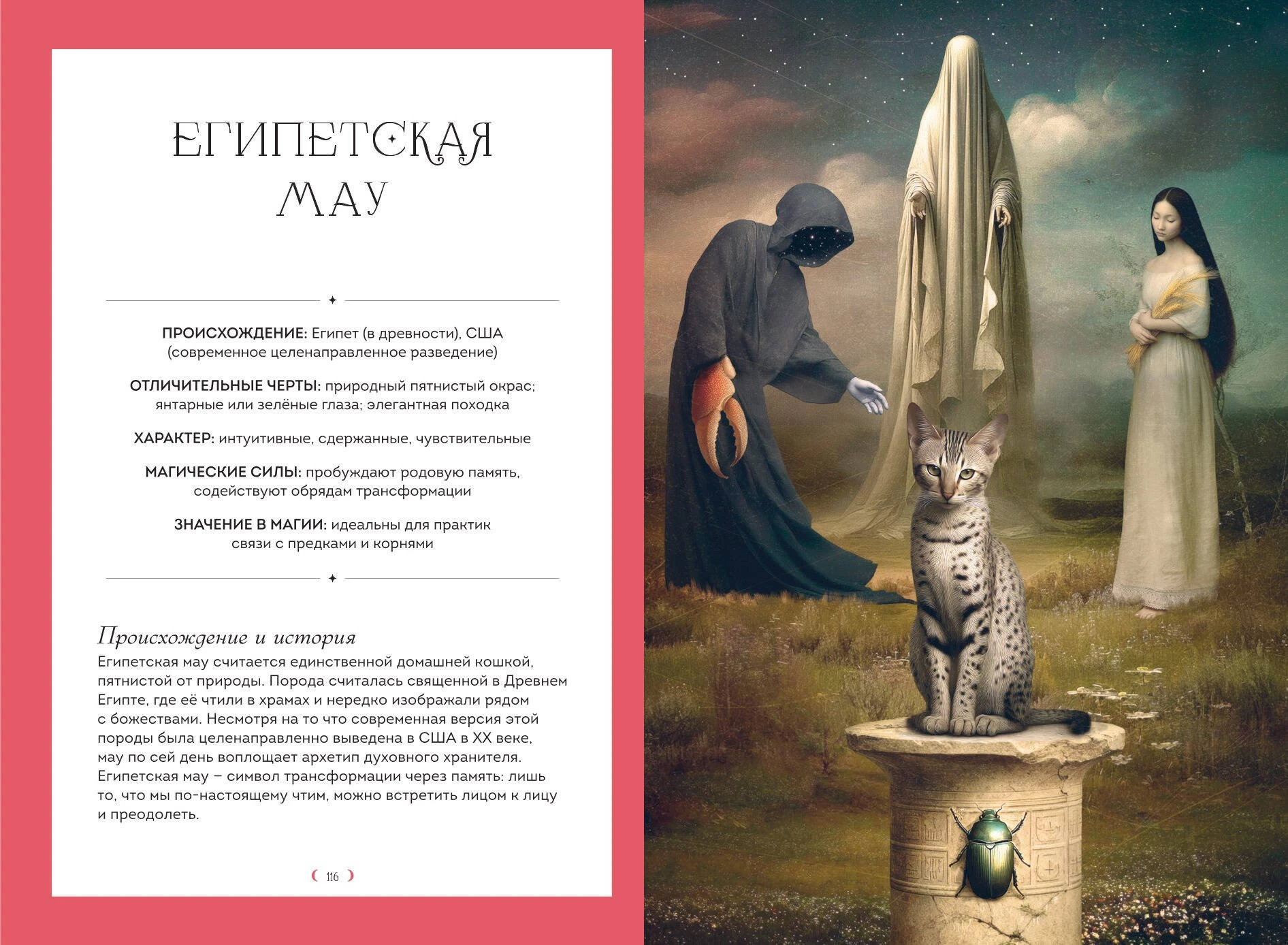 ЕГИПЕТСКАЯ МАУ

ПРОИСХОЖДЕНИЕ: Египет (в древности), США (современное целенаправленное разведение)

ОТЛИЧИТЕЛЬНЫЕ ЧЕРТЫ: природный пятнистый окрас; янтарные или зелёные глаза; элегантная походка

ХАРАКТЕР: интуитивные, сдержанные, чувствительные

МАГИЧЕСКИЕ СИЛЫ: пробуждают родовую память, содействуют обрядам трансформации

ЗНАЧЕНИЕ В МАГИИ: идеальны для практик связи с предками и корнями

Происхождение и история

Египетская мау считается единственной домашней кошкой, пятнистой от природы. Порода считалась священной в Древнем Египте, где её чтили в храмах и нередко изображали рядом с божествами. Несмотря на то что современная версия этой породы была целенаправленно выведена в США в XX веке, мау по сей день воплощает архетип духовного хранителя. Египетская мау – символ трансформации через память: лишь то, что мы по-настоящему чтим, можно встретить лицом к лицу и преодолеть.

116